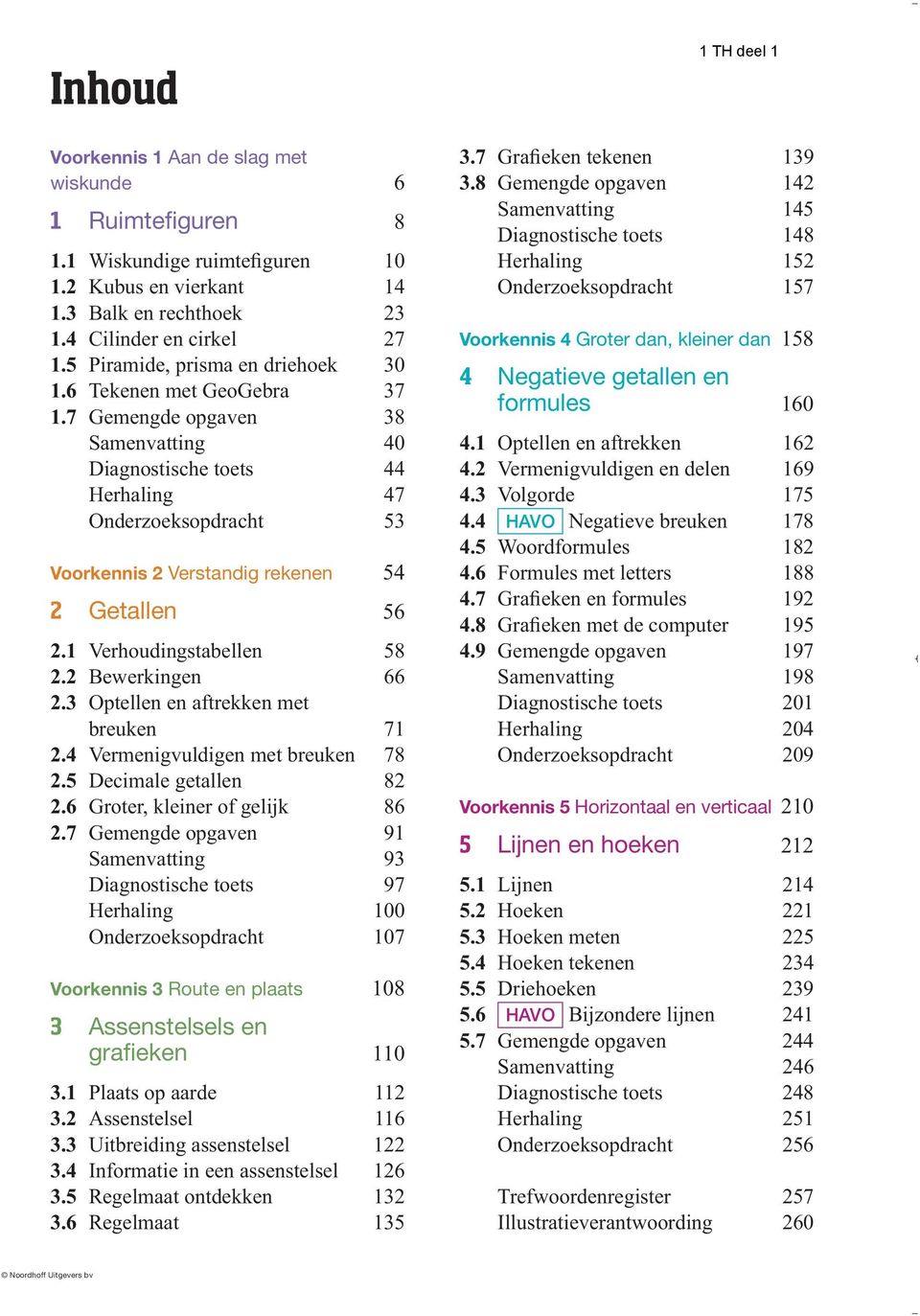 1 TH deel 1

Inhoud

Voorkennis 1 Aan de slag met wiskunde 6

1 Ruimtefiguren 8

1.1 Wiskundige ruimtefiguren 10
1.2 Kubus en vierkant 14
1.3 Balk en rechthoek 23
1.4 Cilinder en cirkel 27
1.5 Piramide, prisma en driehoek 30
1.6 Tekenen met GeoGebra 37
1.7 Gemengde opgaven 38
Samenvatting 40
Diagnostische toets 44
Herhaling 47
Onderzoeksopdracht 53

Voorkennis 2 Verstandig rekenen 54

2 Getallen 56

2.1 Verhoudingstabellen 58
2.2 Bewerkingen 66
2.3 Optellen en aftrekken met breuken 71
2.4 Vermenigvuldigen met breuken 78
2.5 Decimale getallen 82
2.6 Groter, kleiner of gelijk 86
2.7 Gemengde opgaven 91
Samenvatting 93
Diagnostische toets 97
Herhaling 100
Onderzoeksopdracht 107

Voorkennis 3 Route en plaats 108

3 Assenstelsels en grafieken 110

3.1 Plaats op aarde 112
3.2 Assenstelsel 116
3.3 Uitbreiding assenstelsel 122
3.4 Informatie in een assenstelsel 126
3.5 Regelmaat ontdekken 132
3.6 Regelmaat 135
3.7 Grafieken tekenen 139
3.8 Gemengde opgaven 142
Samenvatting 145
Diagnostische toets 148
Herhaling 152
Onderzoeksopdracht 157

Voorkennis 4 Groter dan, kleiner dan 158

4 Negatieve getallen en formules 160

4.1 Optellen en aftrekken 162
4.2 Vermenigvuldigen en delen 169
4.3 Volgorde 175
4.4 HAVO Negatieve breuken 178
4.5 Woordformules 182
4.6 Formules met letters 188
4.7 Grafieken en formules 192
4.8 Grafieken met de computer 195
4.9 Gemengde opgaven 197
Samenvatting 198
Diagnostische toets 201
Herhaling 204
Onderzoeksopdracht 209

Voorkennis 5 Horizontaal en verticaal 210

5 Lijnen en hoeken 212

5.1 Lijnen 214
5.2 Hoeken 221
5.3 Hoeken meten 225
5.4 Hoeken tekenen 234
5.5 Driehoeken 239
5.6 HAVO Bijzondere lijnen 241
5.7 Gemengde opgaven 244
Samenvatting 246
Diagnostische toets 248
Herhaling 251
Onderzoeksopdracht 256

Trefwoordenregister 257
Illustratieverantwoording 260

© Noordhoff Uitgevers bv